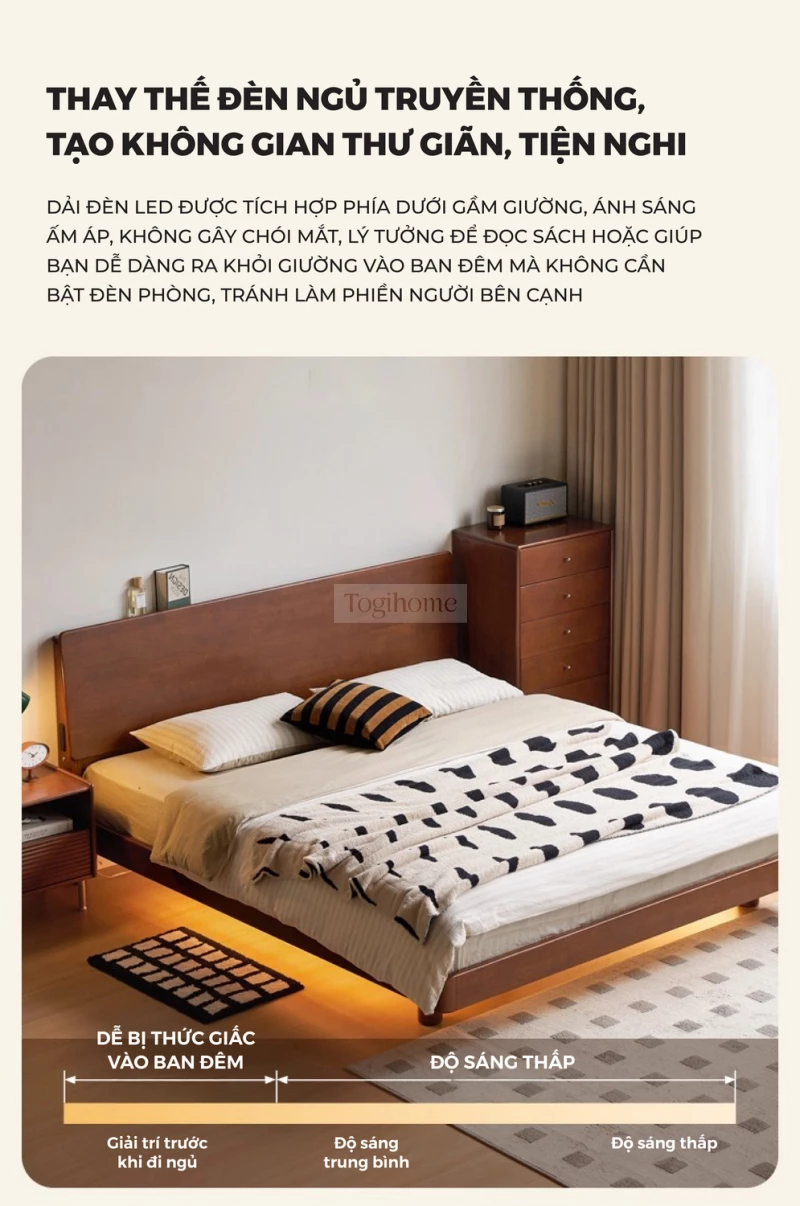 THAY THẾ ĐÈN NGỦ TRUYỀN THỐNG, TẠO KHÔNG GIAN THƯ GIÃN, TIỆN NGHI

DẢI ĐÈN LED ĐƯỢC TÍCH HỢP PHÍA DƯỚI GẦM GIƯỜNG, ÁNH SÁNG ẤM ÁP, KHÔNG GÂY CHÓI MẮT, LÝ TƯỞNG ĐỂ ĐỌC SÁCH HOẶC GIÚP BẠN DỄ DÀNG RA KHỎI GIƯỜNG VÀO BAN ĐÊM MÀ KHÔNG CẦN BẬT ĐÈN PHÒNG, TRÁNH LÀM PHIỀN NGƯỜI BÊN CẠNH

DỄ BỊ THỨC GIẤC VÀO BAN ĐÊM

ĐỘ SÁNG THẤP

Giải trí trước khi đi ngủ

Độ sáng trung bình

Độ sáng thấp

Togihome